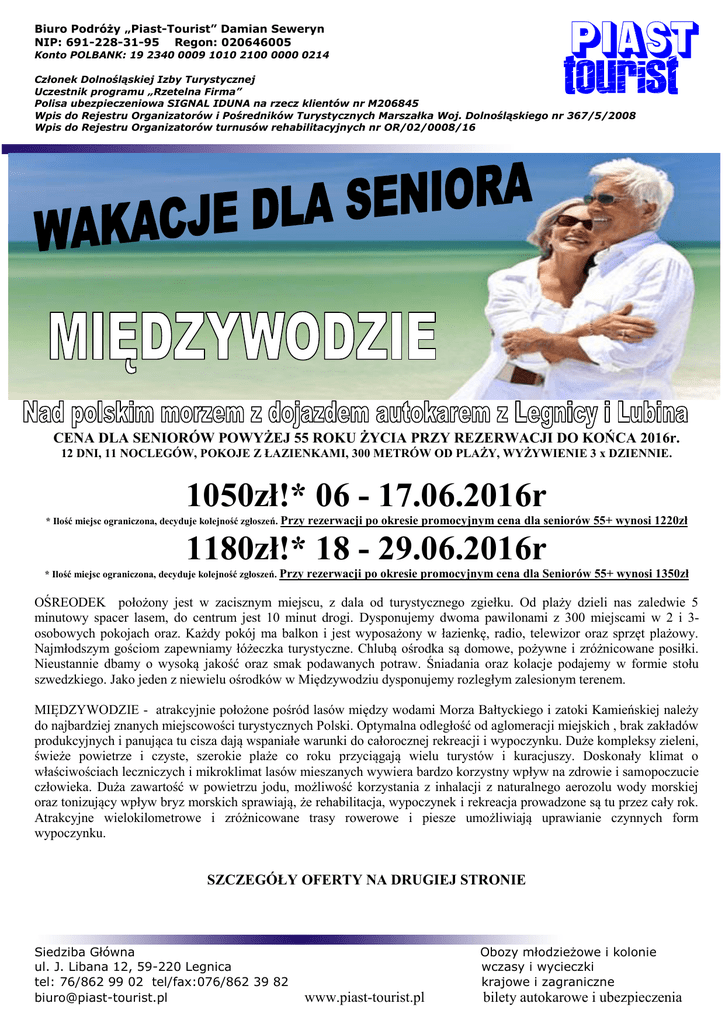 Biuro Podróży „Piast-Tourist" Damian Seweryn
NIP: 691-228-31-95 Regon: 020646005
Konto POLBANK: 19 2340 0009 1010 2100 0000 0214

Członek Dolnośląskiej Izby Turystycznej
Uczestnik programu „Rzetelna Firma"
Polisa ubezpieczeniowa SIGNAL IDUNA na rzecz klientów nr M206845
Wpis do Rejestru Organizatorów i Pośredników Turystycznych Marszałka Woj. Dolnośląskiego nr 367/5/2008
Wpis do Rejestru Organizatorów turnusów rehabilitacyjnych nr OR/02/0008/16

PIAST tourist

WAKACJE DLA SENIORA

MIĘDZYWODZIE

Nad polskim morzem z dojazdem autokarem z Legnicy i Lubina

CENA DLA SENIORÓW POWYŻEJ 55 ROKU ŻYCIA PRZY REZERWACJI DO KOŃCA 2016r.
12 DNI, 11 NOCLEGÓW, POKOJE Z ŁAZIENKAMI, 300 METRÓW OD PLAŻY, WYŻYWIENIE 3 x DZIENNIE.

1050zł!* 06 - 17.06.2016r

* Ilość miejsc ograniczona, decyduje kolejność zgłoszeń. Przy rezerwacji po okresie promocyjnym cena dla seniorów 55+ wynosi 1220zł

1180zł!* 18 - 29.06.2016r

* Ilość miejsc ograniczona, decyduje kolejność zgłoszeń. Przy rezerwacji po okresie promocyjnym cena dla Seniorów 55+ wynosi 1350zł

OŚREODEK położony jest w zacisznym miejscu, z dala od turystycznego zgiełku. Od plaży dzieli nas zaledwie 5 minutowy spacer lasem, do centrum jest 10 minut drogi. Dysponujemy dwoma pawilonami z 300 miejscami w 2 i 3-osobowych pokojach oraz. Każdy pokój ma balkon i jest wyposażony w łazienkę, radio, telewizor oraz sprzęt plażowy. Najmłodszym gościom zapewniamy łóżeczka turystyczne. Chlubą ośrodka są domowe, pożywne i zróżnicowane posiłki. Nieustannie dbamy o wysoką jakość oraz smak podawanych potraw. Śniadania oraz kolacje podajemy w formie stołu szwedzkiego. Jako jeden z niewielu ośrodków w Międzywodziu dysponujemy rozległym zalesionym terenem.

MIĘDZYWODZIE - atrakcyjnie położone pośród lasów między wodami Morza Bałtyckiego i zatoki Kamieńskiej należy do najbardziej znanych miejscowości turystycznych Polski. Optymalna odległość od aglomeracji miejskich , brak zakładów produkcyjnych i panująca tu cisza dają wspaniałe warunki do całorocznej rekreacji i wypoczynku. Duże kompleksy zieleni, świeże powietrze i czyste, szerokie plaże co roku przyciągają wielu turystów i kuracjuszy. Doskonały klimat o właściwościach leczniczych i mikroklimat lasów mieszanych wywiera bardzo korzystny wpływ na zdrowie i samopoczucie człowieka. Duża zawartość w powietrzu jodu, możliwość korzystania z inhalacji z naturalnego aerozolu wody morskiej oraz tonizujący wpływ bryz morskich sprawiają, że rehabilitacja, wypoczynek i rekreacja prowadzone są tu przez cały rok. Atrakcyjne wielokilometrowe i zróżnicowane trasy rowerowe i piesze umożliwiają uprawianie czynnych form wypoczynku.

SZCZEGÓŁY OFERTY NA DRUGIEJ STRONIE

Siedziba Główna
ul. J. Libana 12, 59-220 Legnica
tel: 76/862 99 02 tel/fax:076/862 39 82
biuro@piast-tourist.pl

www.piast-tourist.pl

Obozy młodzieżowe i kolonie
wczasy i wycieczki
krajowe i zagraniczne
bilety autokarowe i ubezpieczenia